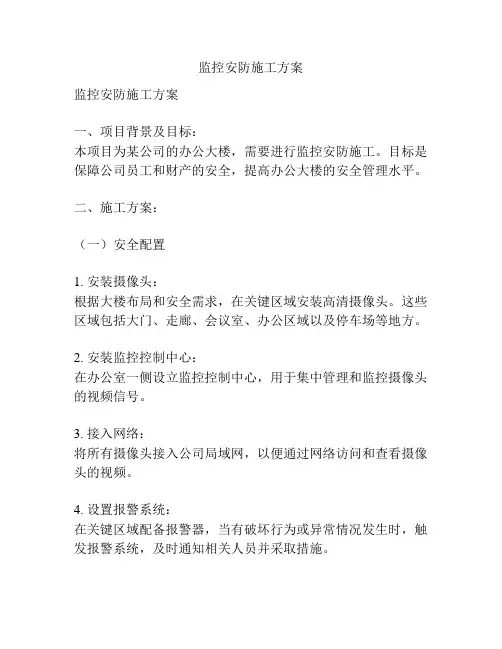 监控安防施工方案

监控安防施工方案

一、项目背景及目标：
本项目为某公司的办公大楼，需要进行监控安防施工。目标是保障公司员工和财产的安全，提高办公大楼的安全管理水平。

二、施工方案：

（一）安全配置

1. 安装摄像头：
根据大楼布局和安全需求，在关键区域安装高清摄像头。这些区域包括大门、走廊、会议室、办公区域以及停车场等地方。

2. 安装监控控制中心：
在办公室一侧设立监控控制中心，用于集中管理和监控摄像头的视频信号。

3. 接入网络：
将所有摄像头接入公司局域网，以便通过网络访问和查看摄像头的视频。

4. 设置报警系统：
在关键区域配备报警器，当有破坏行为或异常情况发生时，触发报警系统，及时通知相关人员并采取措施。